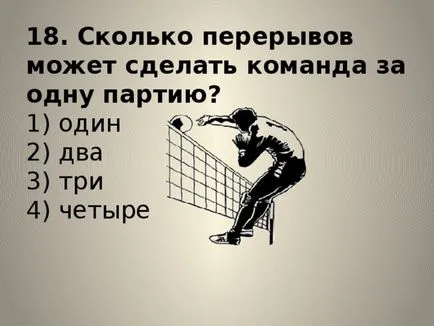 18. Сколько перерывов может сделать команда за одну партию?
1) один
2) два
3) три
4) четыре